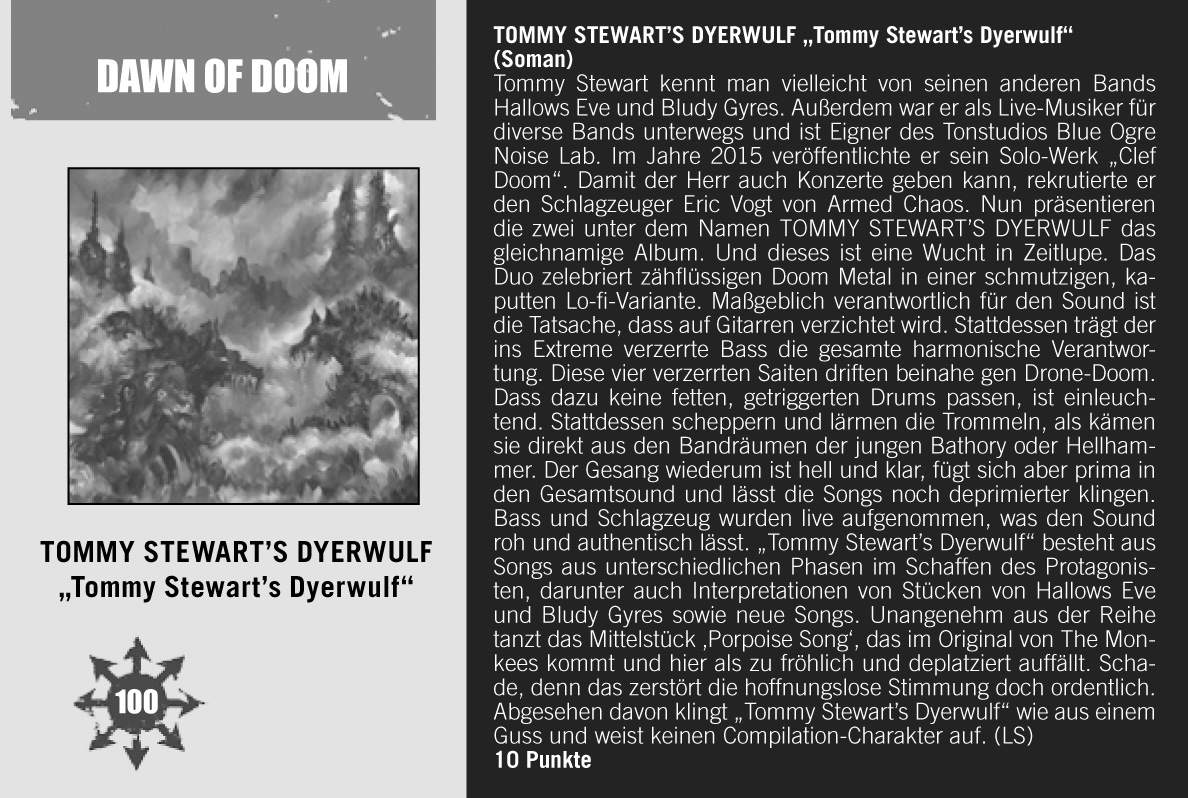 DAWN OF DOOM

TOMMY STEWART'S DYERWULF „Tommy Stewart's Dyerwulf"

100

TOMMY STEWART'S DYERWULF „Tommy Stewart's Dyerwulf" (Soman)

Tommy Stewart kennt man vielleicht von seinen anderen Bands Hallows Eve und Bludy Gyres. Außerdem war er als Live-Musiker für diverse Bands unterwegs und ist Eigner des Tonstudios Blue Ogre Noise Lab. Im Jahre 2015 veröffentlichte er sein Solo-Werk „Clef Doom". Damit der Herr auch Konzerte geben kann, rekrutierte er den Schlagzeuger Eric Vogt von Armed Chaos. Nun präsentieren die zwei unter dem Namen TOMMY STEWART'S DYERWULF das gleichnamige Album. Und dieses ist eine Wucht in Zeitlupe. Das Duo zelebriert zähflüssigen Doom Metal in einer schmutzigen, kaputten Lo-fi-Variante. Maßgeblich verantwortlich für den Sound ist die Tatsache, dass auf Gitarren verzichtet wird. Stattdessen trägt der ins Extreme verzerrte Bass die gesamte harmonische Verantwortung. Diese vier verzerrten Saiten driften beinahe gen Drone-Doom. Dass dazu keine fetten, getriggerten Drums passen, ist einleuchtend. Stattdessen scheppern und lärmen die Trommeln, als kämen sie direkt aus den Bandräumen der jungen Bathory oder Hellhammer. Der Gesang wiederum ist hell und klar, fügt sich aber prima in den Gesamtsound und lässt die Songs noch deprimierter klingen. Bass und Schlagzeug wurden live aufgenommen, was den Sound roh und authentisch lässt. „Tommy Stewart's Dyerwulf" besteht aus Songs aus unterschiedlichen Phasen im Schaffen des Protagonisten, darunter auch Interpretationen von Stücken von Hallows Eve und Bludy Gyres sowie neue Songs. Unangenehm aus der Reihe tanzt das Mittelstück ‚Porpoise Song', das im Original von The Monkees kommt und hier als zu fröhlich und deplatziert auffällt. Schade, denn das zerstört die hoffnungslose Stimmung doch ordentlich. Abgesehen davon klingt „Tommy Stewart's Dyerwulf" wie aus einem Guss und weist keinen Compilation-Charakter auf. (LS)
10 Punkte